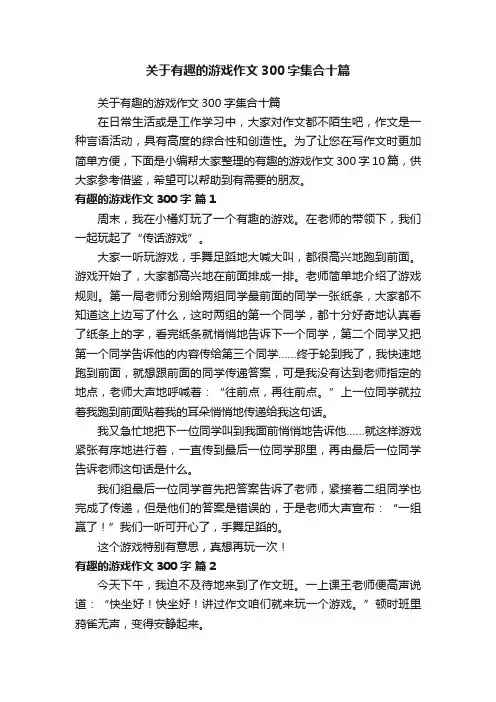 关于有趣的游戏作文300字集合十篇

关于有趣的游戏作文300字集合十篇

在日常生活或是工作学习中，大家对作文都不陌生吧，作文是一种言语活动，具有高度的综合性和创造性。为了让您在写作文时更加简单方便，下面是小编帮大家整理的有趣的游戏作文300字10篇，供大家参考借鉴，希望可以帮助到有需要的朋友。

有趣的游戏作文300字 篇1

周末，我在小橘灯玩了一个有趣的游戏。在老师的带领下，我们一起玩起了“传话游戏”。

大家一听玩游戏，手舞足蹈地大喊大叫，都很高兴地跑到前面。游戏开始了，大家都高兴地在前面排成一排。老师简单地介绍了游戏规则。第一局老师分别给两组同学最前面的同学一张纸条，大家都不知道这上边写了什么，这时两组的第一个同学，都十分好奇地认真看了纸条上的字，看完纸条就悄悄地告诉下一个同学，第二个同学又把第一个同学告诉他的内容传给第三个同学……终于轮到我了，我快速地跑到前面，就想跟前面的同学传递答案，可是我没有达到老师指定的地点，老师大声地呼喊着：“往前点，再往前点。”上一位同学就拉着我跑到前面贴着我的耳朵悄悄地传递给我这句话。

我又急忙地把下一位同学叫到我面前悄悄地告诉他……就这样游戏紧张有序地进行着，一直传到最后一位同学那里，再由最后一位同学告诉老师这句话是什么。

我们组最后一位同学首先把答案告诉了老师，紧接着二组同学也完成了传递，但是他们的答案是错误的，于是老师大声宣布：“一组赢了！”我们一听可开心了，手舞足蹈的。

这个游戏特别有意思，真想再玩一次！

有趣的游戏作文300字 篇2

今天下午，我迫不及待地来到了作文班。一上课王老师便高声说道：“快坐好！快坐好！讲过作文咱们就来玩一个游戏。”顿时班里鸦雀无声，变得安静起来。